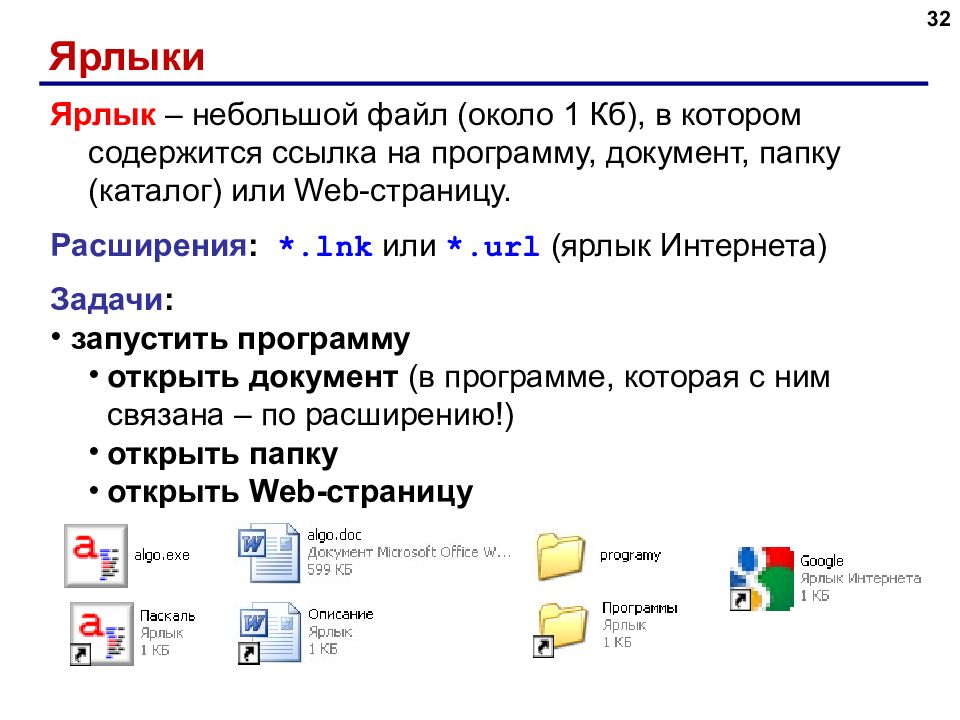 32

Ярлыки

Ярлык – небольшой файл (около 1 Кб), в котором содержится ссылка на программу, документ, папку (каталог) или Web-страницу.

Расширения: *.lnk или *.url (ярлык Интернета)

Задачи:
• запустить программу
• открыть документ (в программе, которая с ним связана – по расширению!)
• открыть папку
• открыть Web-страницу

algo.exe

algo.doc
Документ Microsoft Office W...
599 КБ

programy

Google
Ярлык Интернета
1 КБ

Паскаль
Ярлык
1 КБ

Описание
Ярлык
1 КБ

Программы
Ярлык
1 КБ